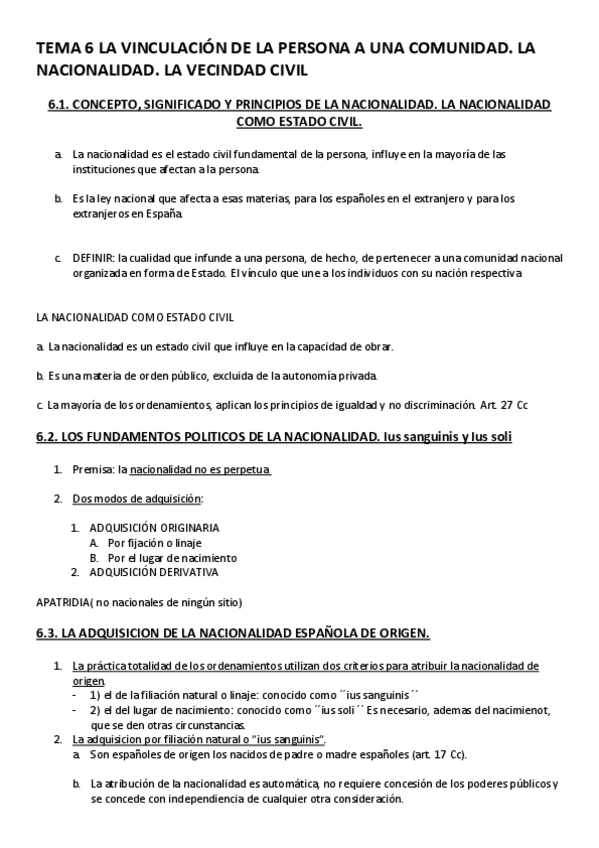 TEMA 6 LA VINCULACIÓN DE LA PERSONA A UNA COMUNIDAD. LA NACIONALIDAD. LA VECINDAD CIVIL

6.1. CONCEPTO, SIGNIFICADO Y PRINCIPIOS DE LA NACIONALIDAD. LA NACIONALIDAD COMO ESTADO CIVIL.

a. La nacionalidad es el estado civil fundamental de la persona, influye en la mayoría de las instituciones que afectan a la persona.

b. Es la ley nacional que afecta a esas materias, para los españoles en el extranjero y para los extranjeros en España.

c. DEFINIR: la cualidad que infunde a una persona, de hecho, de pertenecer a una comunidad nacional organizada en forma de Estado. El vínculo que une a los individuos con su nación respectiva.

LA NACIONALIDAD COMO ESTADO CIVIL

a. La nacionalidad es un estado civil que influye en la capacidad de obrar.

b. Es una materia de orden público, excluida de la autonomía privada.

c. La mayoría de los ordenamientos, aplican los principios de igualdad y no discriminación. Art. 27 Cc

6.2. LOS FUNDAMENTOS POLITICOS DE LA NACIONALIDAD. Ius sanguinis y Ius soli

1. Premisa: la nacionalidad no es perpetua.

2. Dos modos de adquisición:

1. ADQUISICIÓN ORIGINARIA
A. Por fijación o linaje
B. Por el lugar de nacimiento
2. ADQUISICIÓN DERIVATIVA

APATRIDIA( no nacionales de ningún sitio)

6.3. LA ADQUISICION DE LA NACIONALIDAD ESPAÑOLA DE ORIGEN.

1. La práctica totalidad de los ordenamientos utilizan dos criterios para atribuir la nacionalidad de origen.
- 1) el de la filiación natural o linaje: conocido como ´´ius sanguinis´´
- 2) el del lugar de nacimiento: conocido como ´´ius soli´´ Es necesario, ademas del nacimienot, que se den otras circunstancias.
2. La adquisicion por filiación natural o "ius sanguinis".
a. Son españoles de origen los nacidos de padre o madre españoles (art. 17 Cc).

b. La atribución de la nacionalidad es automática, no requiere concesión de los poderes públicos y se concede con independencia de cualquier otra consideración.